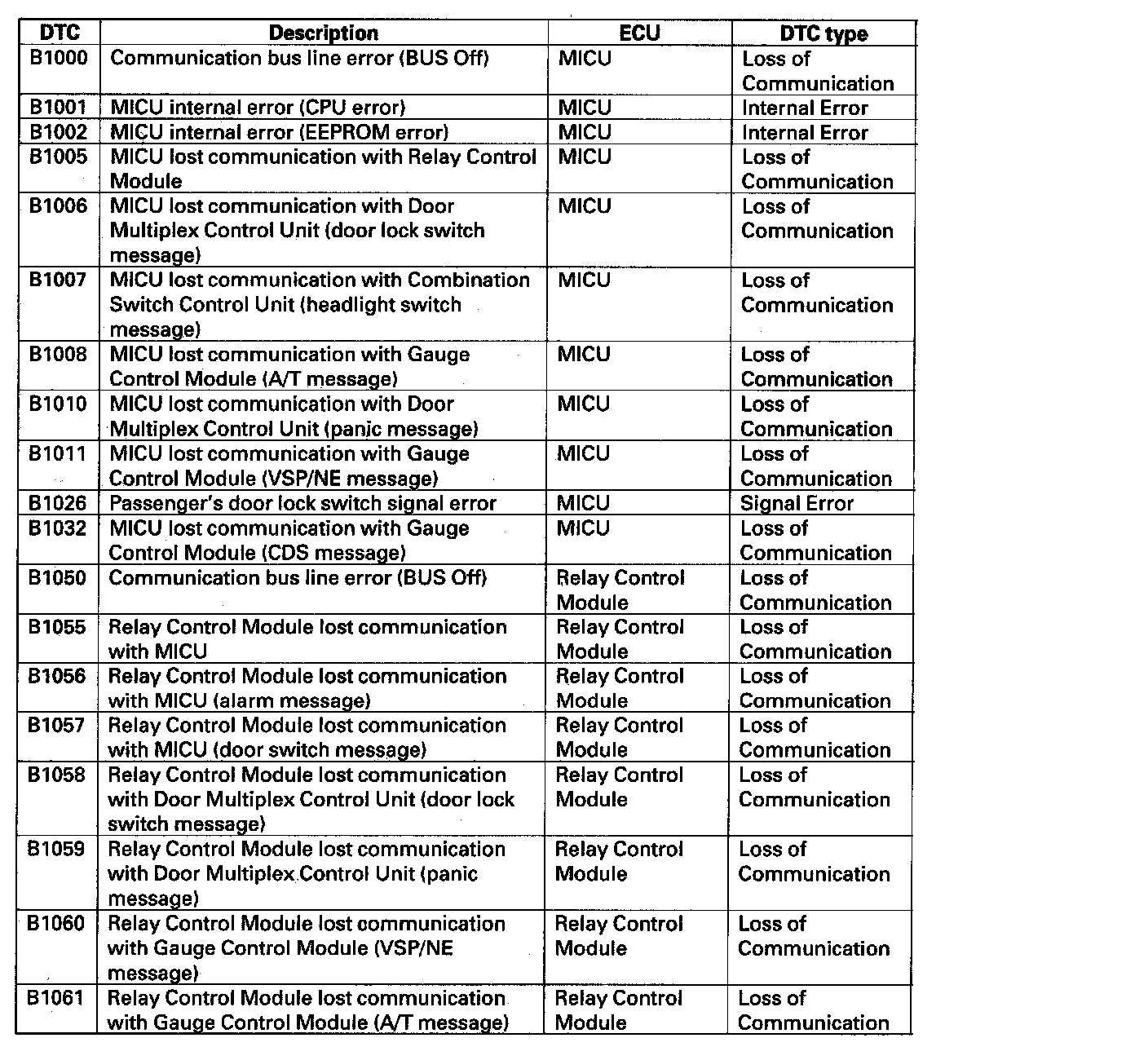 | DTC | Description | ECU | DTC type |
|---|---|---|---|
| B1000 | Communication bus line error (BUS Off) | MICU | Loss of Communication |
| B1001 | MICU internal error (CPU error) | MICU | Internal Error |
| B1002 | MICU internal error (EEPROM error) | MICU | Internal Error |
| B1005 | MICU lost communication with Relay Control Module | MICU | Loss of Communication |
| B1006 | MICU lost communication with Door Multiplex Control Unit (door lock switch message) | MICU | Loss of Communication |
| B1007 | MICU lost communication with Combination Switch Control Unit (headlight switch message) | MICU | Loss of Communication |
| B1008 | MICU lost communication with Gauge Control Module (A/T message) | MICU | Loss of Communication |
| B1010 | MICU lost communication with Door Multiplex Control Unit (panic message) | MICU | Loss of Communication |
| B1011 | MICU lost communication with Gauge Control Module (VSP/NE message) | MICU | Loss of Communication |
| B1026 | Passenger's door lock switch signal error | MICU | Signal Error |
| B1032 | MICU lost communication with Gauge Control Module (CDS message) | MICU | Loss of Communication |
| B1050 | Communication bus line error (BUS Off) | Relay Control Module | Loss of Communication |
| B1055 | Relay Control Module lost communication with MICU | Relay Control Module | Loss of Communication |
| B1056 | Relay Control Module lost communication with MICU (alarm message) | Relay Control Module | Loss of Communication |
| B1057 | Relay Control Module lost communication with MICU (door switch message) | Relay Control Module | Loss of Communication |
| B1058 | Relay Control Module lost communication with Door Multiplex Control Unit (door lock switch message) | Relay Control Module | Loss of Communication |
| B1059 | Relay Control Module lost communication with Door Multiplex Control Unit (panic message) | Relay Control Module | Loss of Communication |
| B1060 | Relay Control Module lost communication with Gauge Control Module (VSP/NE message) | Relay Control Module | Loss of Communication |
| B1061 | Relay Control Module lost communication with Gauge Control Module (A/T message) | Relay Control Module | Loss of Communication |